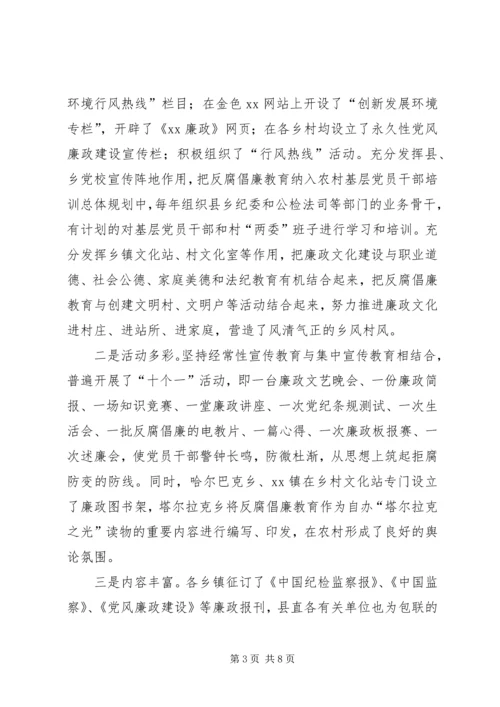 环境行风热线”栏目；在金色 xx 网站上开设了“创新发展环境专栏”，开辟了《xx 廉政》网页；在各乡村均设立了永久性党风廉政建设宣传栏；积极组织了“行风热线”活动。充分发挥县、乡党校宣传阵地作用，把反腐倡廉教育纳入农村基层党员干部培训总体规划中，每年组织县乡纪委和公检法司等部门的业务骨干，有计划的对基层党员干部和村“两委”班子进行学习和培训。充分发挥乡镇文化站、村文化室等作用，把廉政文化建设与职业道德、社会公德、家庭美德和法纪教育有机结合起来，把反腐倡廉教育与创建文明村、文明户等活动结合起来，努力推进廉政文化进村庄、进站所、进家庭，营造了风清气正的乡风村风。

二是活动多彩。坚持经常性宣传教育与集中宣传教育相结合，普遍开展了“十个一”活动，即一台廉政文艺晚会、一份廉政简报、一场知识竞赛、一堂廉政讲座、一次党纪条规测试、一次生活会、一批反腐倡廉的电教片、一篇心得、一次廉政板报赛、一次述廉会，使党员干部警钟长鸣，防微杜渐，从思想上筑起拒腐防变的防线。同时，哈尔巴克乡、xx 镇在乡村文化站专门设立了廉政图书架，塔尔拉克乡将反腐倡廉教育作为自办“塔尔拉克之光”读物的重要内容进行编写、印发，在农村形成了良好的舆论氛围。

三是内容丰富。各乡镇征订了《中国纪检监察报》、《中国监察》、《党风廉政建设》等廉政报刊，县直各有关单位也为包联的

第 3 页 共 8 页